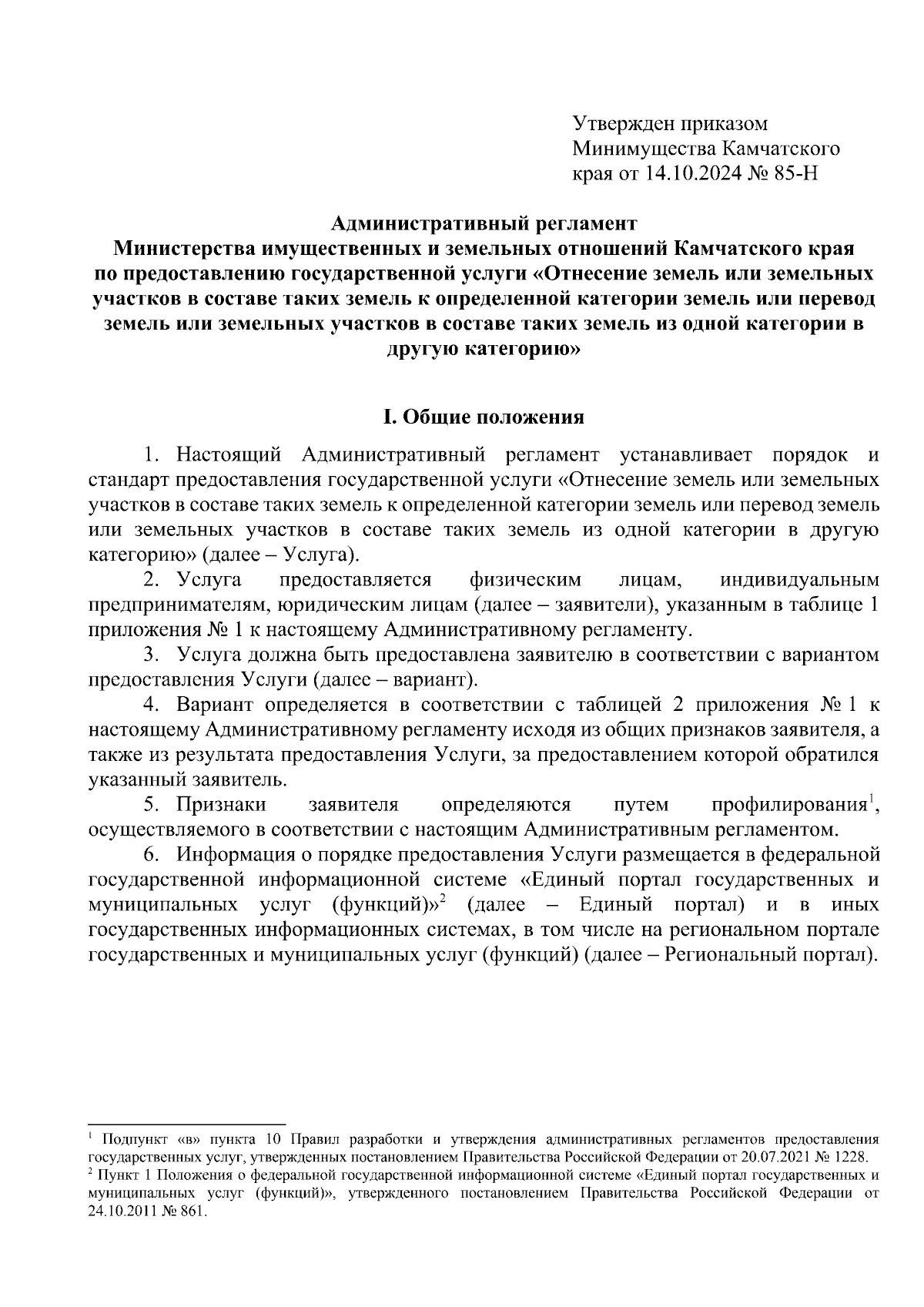 Утвержден приказом
Минимущества Камчатского
края от 14.10.2024 № 85-Н

Административный регламент
Министерства имущественных и земельных отношений Камчатского края
по предоставлению государственной услуги «Отнесение земель или земельных участков в составе таких земель к определенной категории земель или перевод земель или земельных участков в составе таких земель из одной категории в другую категорию»

I. Общие положения

1. Настоящий Административный регламент устанавливает порядок и стандарт предоставления государственной услуги «Отнесение земель или земельных участков в составе таких земель к определенной категории земель или перевод земель или земельных участков в составе таких земель из одной категории в другую категорию» (далее – Услуга).

2. Услуга предоставляется физическим лицам, индивидуальным предпринимателям, юридическим лицам (далее – заявители), указанным в таблице 1 приложения № 1 к настоящему Административному регламенту.

3. Услуга должна быть предоставлена заявителю в соответствии с вариантом предоставления Услуги (далее – вариант).

4. Вариант определяется в соответствии с таблицей 2 приложения № 1 к настоящему Административному регламенту исходя из общих признаков заявителя, а также из результата предоставления Услуги, за предоставлением которой обратился указанный заявитель.

5. Признаки заявителя определяются путем профилирования$^1$, осуществляемого в соответствии с настоящим Административным регламентом.

6. Информация о порядке предоставления Услуги размещается в федеральной государственной информационной системе «Единый портал государственных и муниципальных услуг (функций)»$^2$ (далее – Единый портал) и в иных государственных информационных системах, в том числе на региональном портале государственных и муниципальных услуг (функций) (далее – Региональный портал).

$^1$ Подпункт «в» пункта 10 Правил разработки и утверждения административных регламентов предоставления государственных услуг, утвержденных постановлением Правительства Российской Федерации от 20.07.2021 № 1228.
$^2$ Пункт 1 Положения о федеральной государственной информационной системе «Единый портал государственных и муниципальных услуг (функций)», утвержденного постановлением Правительства Российской Федерации от 24.10.2011 № 861.